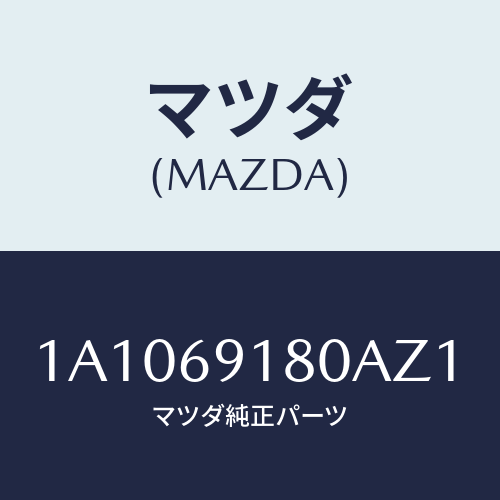 マツダ
(MAZDA)

1A1069180AZ1
マツダ純正パーツ